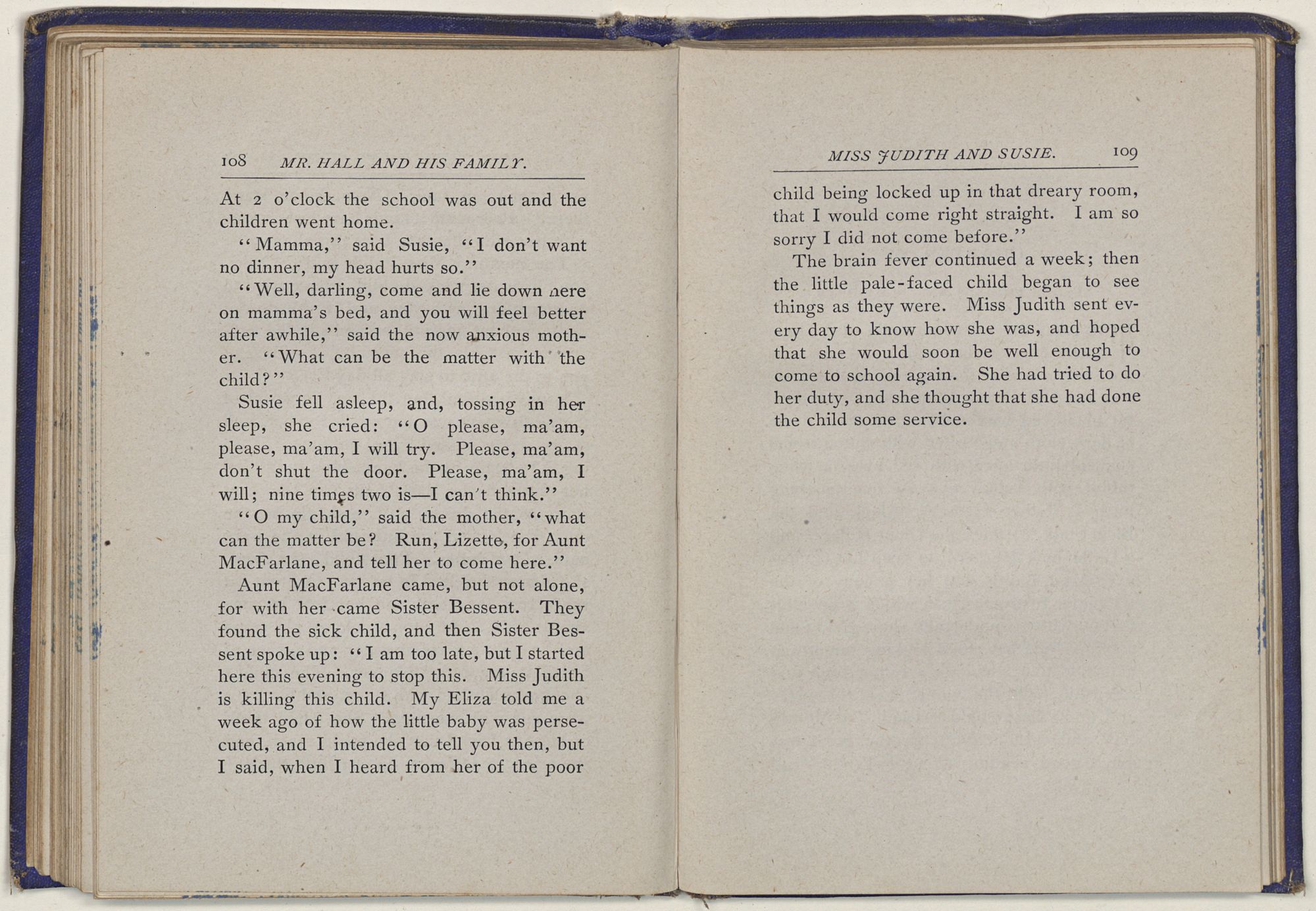 108 MR. HALL AND HIS FAMILY.

At 2 o'clock the school was out and the children went home.

"Mamma," said Susie, "I don't want no dinner, my head hurts so."

"Well, darling, come and lie down here on mamma's bed, and you will feel better after awhile," said the now anxious mother. "What can be the matter with the child?"

Susie fell asleep, and, tossing in her sleep, she cried: "O please, ma'am, please, ma'am, I will try. Please, ma'am, don't shut the door. Please, ma'am, I will; nine times two is—I can't think."

"O my child," said the mother, "what can the matter be? Run, Lizette, for Aunt MacFarlane, and tell her to come here."

Aunt MacFarlane came, but not alone, for with her came Sister Bessent. They found the sick child, and then Sister Bessent spoke up: "I am too late, but I started here this evening to stop this. Miss Judith is killing this child. My Eliza told me a week ago of how the little baby was persecuted, and I intended to tell you then, but I said, when I heard from her of the poor

MISS JUDITH AND SUSIE. 109

child being locked up in that dreary room, that I would come right straight. I am so sorry I did not come before."

The brain fever continued a week; then the little pale-faced child began to see things as they were. Miss Judith sent every day to know how she was, and hoped that she would soon be well enough to come to school again. She had tried to do her duty, and she thought that she had done the child some service.